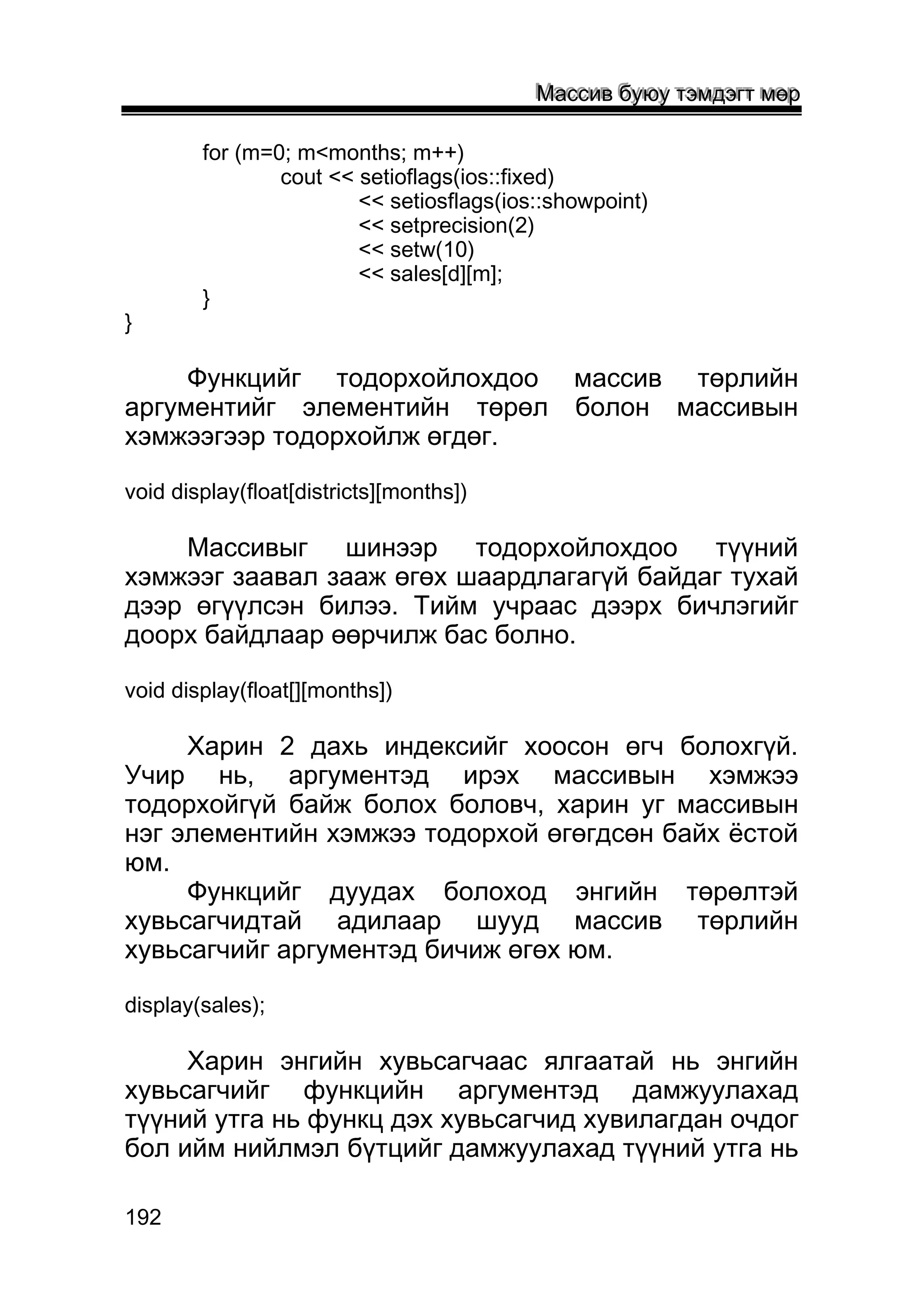 Массив буюу тэмдэгт мөр

for (m=0; m<months; m++)
cout << setioflags(ios::fixed)
<< setiosflags(ios::showpoint)
<< setprecision(2)
<< setw(10)
<< sales[d][m];
}
}

Функцийг тодорхойлохдоо массив төрлийн аргументийг элементийн төрөл болон массивын хэмжээгээр тодорхойлж өгдөг.

void display(float[districts][months])

Массивыг шинээр тодорхойлохдоо түүний хэмжээг заавал зааж өгөх шаардлагагүй байдаг тухай дээр өгүүлсэн билээ. Тийм учраас дээрх бичлэгийг доорх байдлаар өөрчилж бас болно.

void display(float[][months])

Харин 2 дахь индексийг хоосон өгч болохгүй. Учир нь, аргументэд ирэх массивын хэмжээ тодорхойгүй байж болох боловч, харин уг массивын нэг элементийн хэмжээ тодорхой өгөгдсөн байх ёстой юм.

Функцийг дуудах болоход энгийн төрөлтэй хувьсагчидтай адилаар шууд массив төрлийн хувьсагчийг аргументэд бичиж өгөх юм.

display(sales);

Харин энгийн хувьсагчаас ялгаатай нь энгийн хувьсагчийг функцийн аргументэд дамжуулахад түүний утга нь функц дэх хувьсагчид хувилагдан очдог бол ийм нийлмэл бүтцийг дамжуулахад түүний утга нь

192